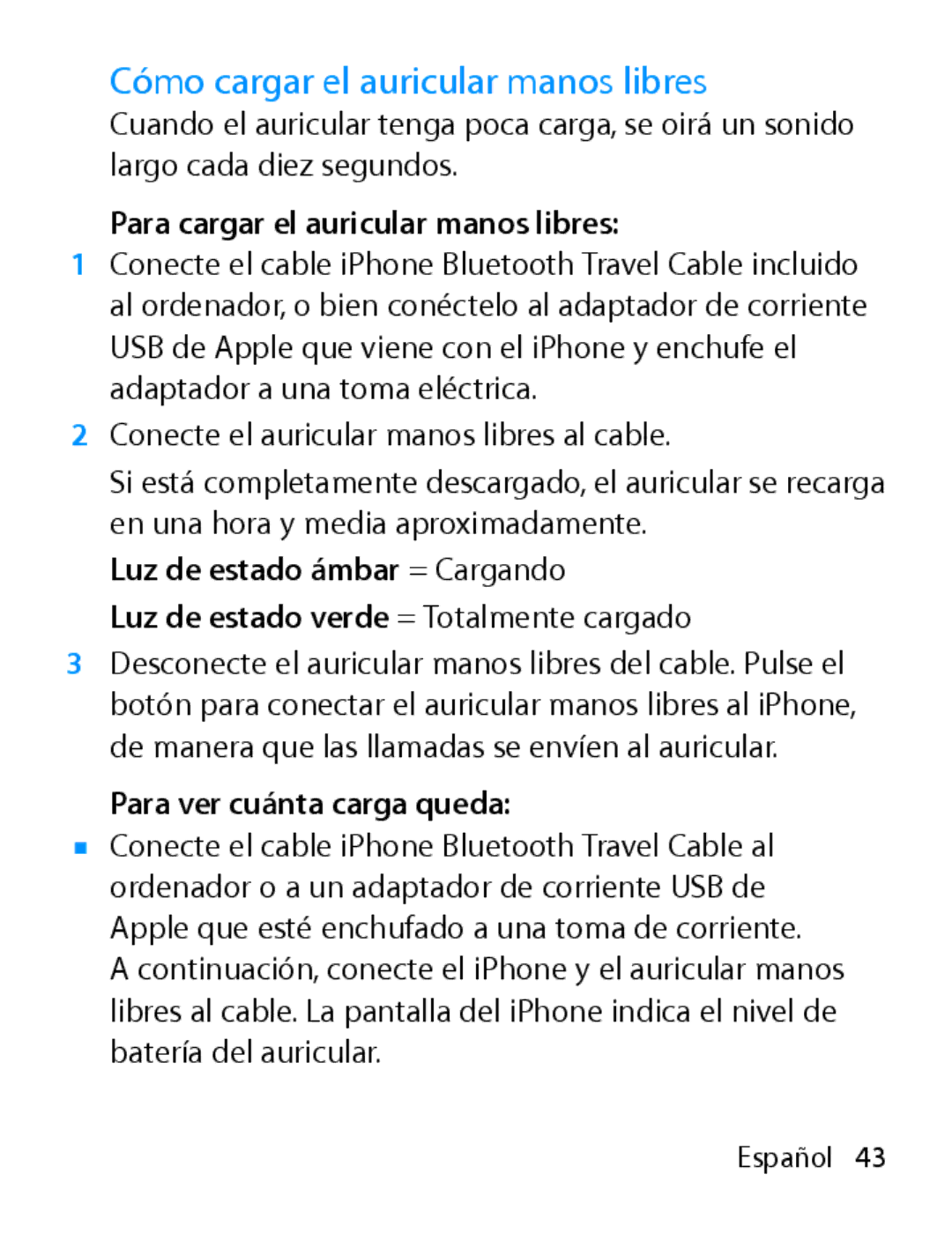 Cómo cargar el auricular manos libres

Cuando el auricular tenga poca carga, se oirá un sonido largo cada diez segundos.

Para cargar el auricular manos libres:

1 Conecte el cable iPhone Bluetooth Travel Cable incluido al ordenador, o bien conéctelo al adaptador de corriente USB de Apple que viene con el iPhone y enchufe el adaptador a una toma eléctrica.

2 Conecte el auricular manos libres al cable.

Si está completamente descargado, el auricular se recarga en una hora y media aproximadamente.

Luz de estado ámbar = Cargando

Luz de estado verde = Totalmente cargado

3 Desconecte el auricular manos libres del cable. Pulse el botón para conectar el auricular manos libres al iPhone, de manera que las llamadas se envíen al auricular.

Para ver cuánta carga queda:

■ Conecte el cable iPhone Bluetooth Travel Cable al ordenador o a un adaptador de corriente USB de Apple que esté enchufado a una toma de corriente. A continuación, conecte el iPhone y el auricular manos libres al cable. La pantalla del iPhone indica el nivel de batería del auricular.

Español 43